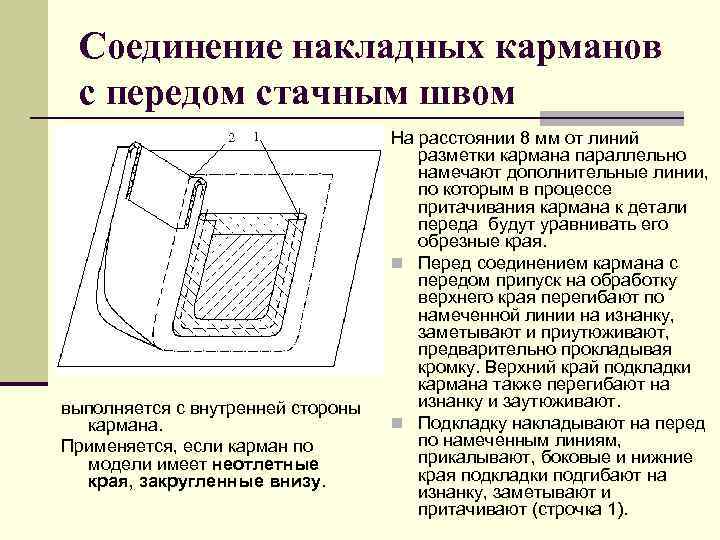 Соединение накладных карманов с передом стачным швом

2 1

выполняется с внутренней стороны кармана.

Применяется, если карман по модели имеет неотлетные края, закругленные внизу.

На расстоянии 8 мм от линий разметки кармана параллельно намечают дополнительные линии, по которым в процессе притачивания кармана к детали переда будут уравнивать его обрезные края.

Перед соединением кармана с передом припуск на обработку верхнего края перегибают по намеченной линии на изнанку, заметывают и приутюживают, предварительно прокладывая кромку. Верхний край подкладки кармана также перегибают на изнанку и заутюживают.

Подкладку накладывают на перед по намеченным линиям, прикалывают, боковые и нижние края подкладки подгибают на изнанку, заметывают и притачивают (строчка 1).